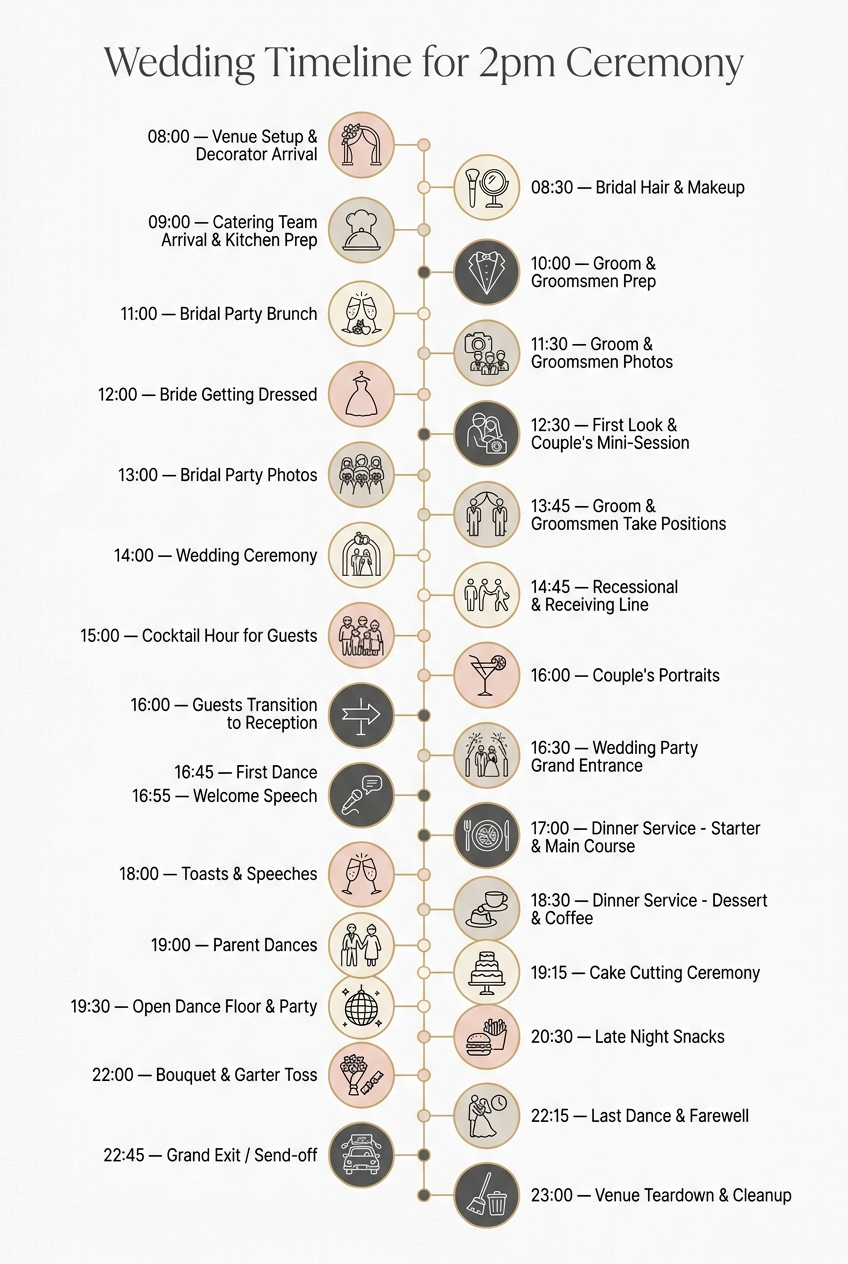 Wedding Timeline for 2pm Ceremony

08:00 — Venue Setup & Decorator Arrival

08:30 — Bridal Hair & Makeup

09:00 — Catering Team Arrival & Kitchen Prep

10:00 — Groom & Groomsmen Prep

11:00 — Bridal Party Brunch

11:30 — Groom & Groomsmen Photos

12:00 — Bride Getting Dressed

12:30 — First Look & Couple's Mini-Session

13:00 — Bridal Party Photos

13:45 — Groom & Groomsmen Take Positions

14:00 — Wedding Ceremony

14:45 — Recessional & Receiving Line

15:00 — Cocktail Hour for Guests

16:00 — Couple's Portraits

16:00 — Guests Transition to Reception

16:30 — Wedding Party Grand Entrance

16:45 — First Dance
16:55 — Welcome Speech

17:00 — Dinner Service - Starter & Main Course

18:00 — Toasts & Speeches

18:30 — Dinner Service - Dessert & Coffee

19:00 — Parent Dances

19:15 — Cake Cutting Ceremony

19:30 — Open Dance Floor & Party

20:30 — Late Night Snacks

22:00 — Bouquet & Garter Toss

22:15 — Last Dance & Farewell

22:45 — Grand Exit / Send-off

23:00 — Venue Teardown & Cleanup